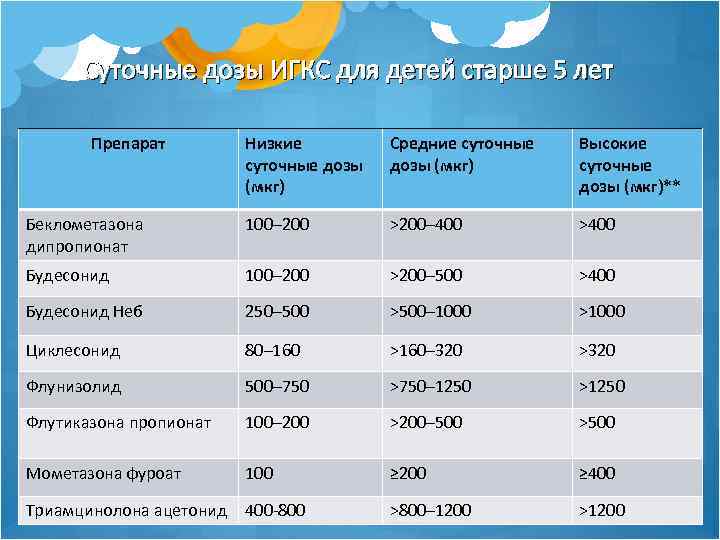 Суточные дозы ИГКС для детей старше 5 лет

| Препарат | Низкие суточные дозы (мкг) | Средние суточные дозы (мкг) | Высокие суточные дозы (мкг)** |
|---|---|---|---|
| Беклометазона дипропионат | 100–200 | >200–400 | >400 |
| Будесонид | 100–200 | >200–500 | >400 |
| Будесонид Неб | 250–500 | >500–1000 | >1000 |
| Циклесонид | 80–160 | >160–320 | >320 |
| Флунизолид | 500–750 | >750–1250 | >1250 |
| Флутиказона пропионат | 100–200 | >200–500 | >500 |
| Мометазона фуроат | 100 | ≥200 | ≥400 |
| Триамцинолона ацетонид | 400-800 | >800–1200 | >1200 |